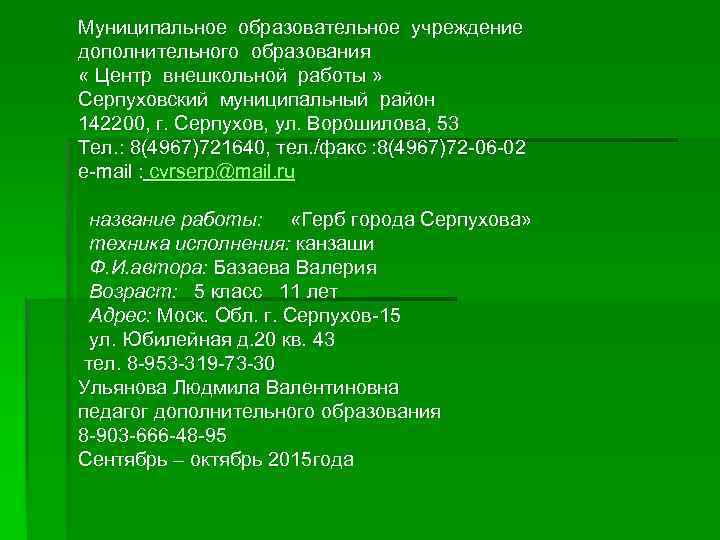 Муниципальное образовательное учреждение дополнительного образования
« Центр внешкольной работы »
Серпуховский муниципальный район
142200, г. Серпухов, ул. Ворошилова, 53
Тел.: 8(4967)721640, тел./факс :8(4967)72-06-02
e-mail : cvrserp@mail.ru

название работы: «Герб города Серпухова»
техника исполнения: канзаши
Ф.И.автора: Базаева Валерия
Возраст: 5 класс 11 лет
Адрес: Моск. Обл. г. Серпухов-15
ул. Юбилейная д.20 кв. 43
тел. 8-953-319-73-30
Ульянова Людмила Валентиновна
педагог дополнительного образования
8-903-666-48-95
Сентябрь – октябрь 2015года